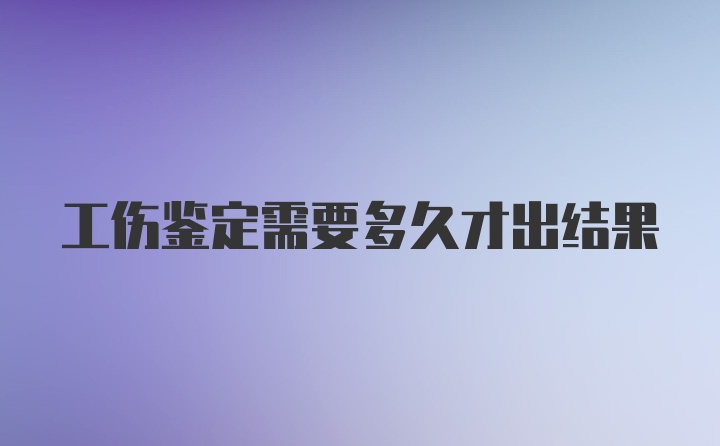 工伤鉴定需要多久才出结果